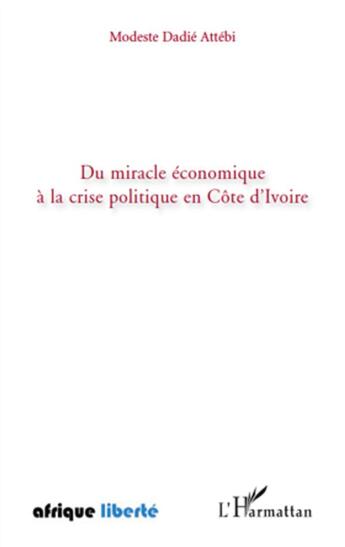 Modeste Dadié Attébi

Du miracle économique
à la crise politique en Côte d'Ivoire

afrique liberté

L'Harmattan